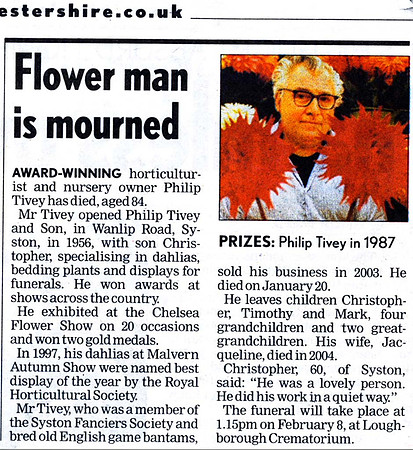 estershire.co.uk

Flower man is mourned

AWARD-WINNING horticulturist and nursery owner Philip Tivey has died, aged 84.

Mr Tivey opened Philip Tivey and Son, in Wanlip Road, Syston, in 1956, with son Christopher, specialising in dahlias, bedding plants and displays for funerals. He won awards at shows across the country.

He exhibited at the Chelsea Flower Show on 20 occasions and won two gold medals.

In 1997, his dahlias at Malvern Autumn Show were named best display of the year by the Royal Horticultural Society.

Mr Tivey, who was a member of the Syston Fanciers Society and bred old English game bantams,

PRIZES: Philip Tivey in 1987

sold his business in 2003. He died on January 20.

He leaves children Christopher, Timothy and Mark, four grandchildren and two great-grandchildren. His wife, Jacqueline, died in 2004.

Christopher, 60, of Syston, said: "He was a lovely person. He did his work in a quiet way."

The funeral will take place at 1.15pm on February 8, at Loughborough Crematorium.